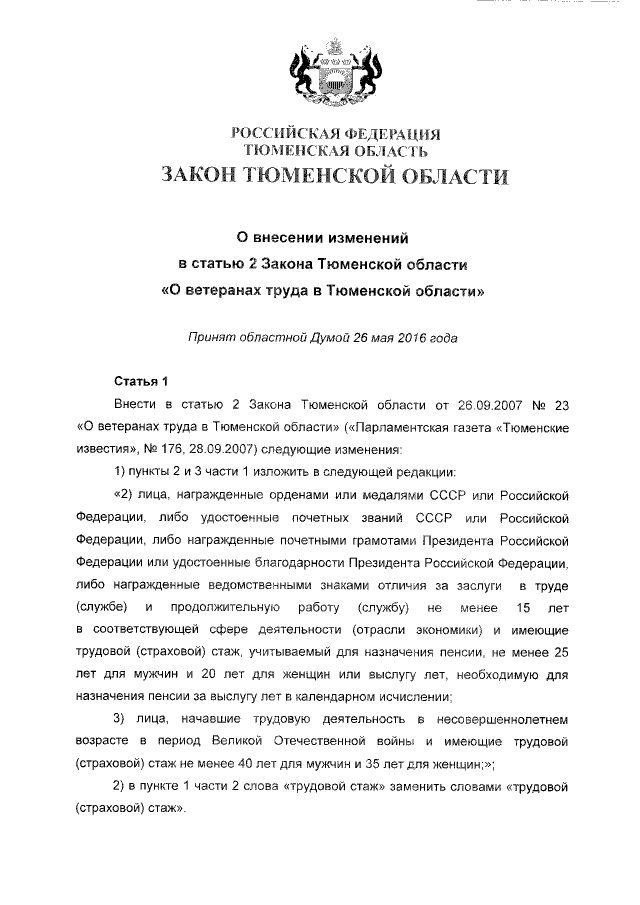 РОССИЙСКАЯ ФЕДЕРАЦИЯ
ТЮМЕНСКАЯ ОБЛАСТЬ
ЗАКОН ТЮМЕНСКОЙ ОБЛАСТИ

О внесении изменений
в статью 2 Закона Тюменской области
«О ветеранах труда в Тюменской области»

Принят областной Думой 26 мая 2016 года

Статья 1

Внести в статью 2 Закона Тюменской области от 26.09.2007 № 23 «О ветеранах труда в Тюменской области» («Парламентская газета «Тюменские известия», № 176, 28.09.2007) следующие изменения:

1) пункты 2 и 3 части 1 изложить в следующей редакции:

«2) лица, награжденные орденами или медалями СССР или Российской Федерации, либо удостоенные почетных званий СССР или Российской Федерации, либо награжденные почетными грамотами Президента Российской Федерации или удостоенные благодарности Президента Российской Федерации, либо награжденные ведомственными знаками отличия за заслуги в труде (службе) и продолжительную работу (службу) не менее 15 лет в соответствующей сфере деятельности (отрасли экономики) и имеющие трудовой (страховой) стаж, учитываемый для назначения пенсии, не менее 25 лет для мужчин и 20 лет для женщин или выслугу лет, необходимую для назначения пенсии за выслугу лет в календарном исчислении;

3) лица, начавшие трудовую деятельность в несовершеннолетнем возрасте в период Великой Отечественной войны и имеющие трудовой (страховой) стаж не менее 40 лет для мужчин и 35 лет для женщин;»;

2) в пункте 1 части 2 слова «трудовой стаж» заменить словами «трудовой (страховой) стаж».